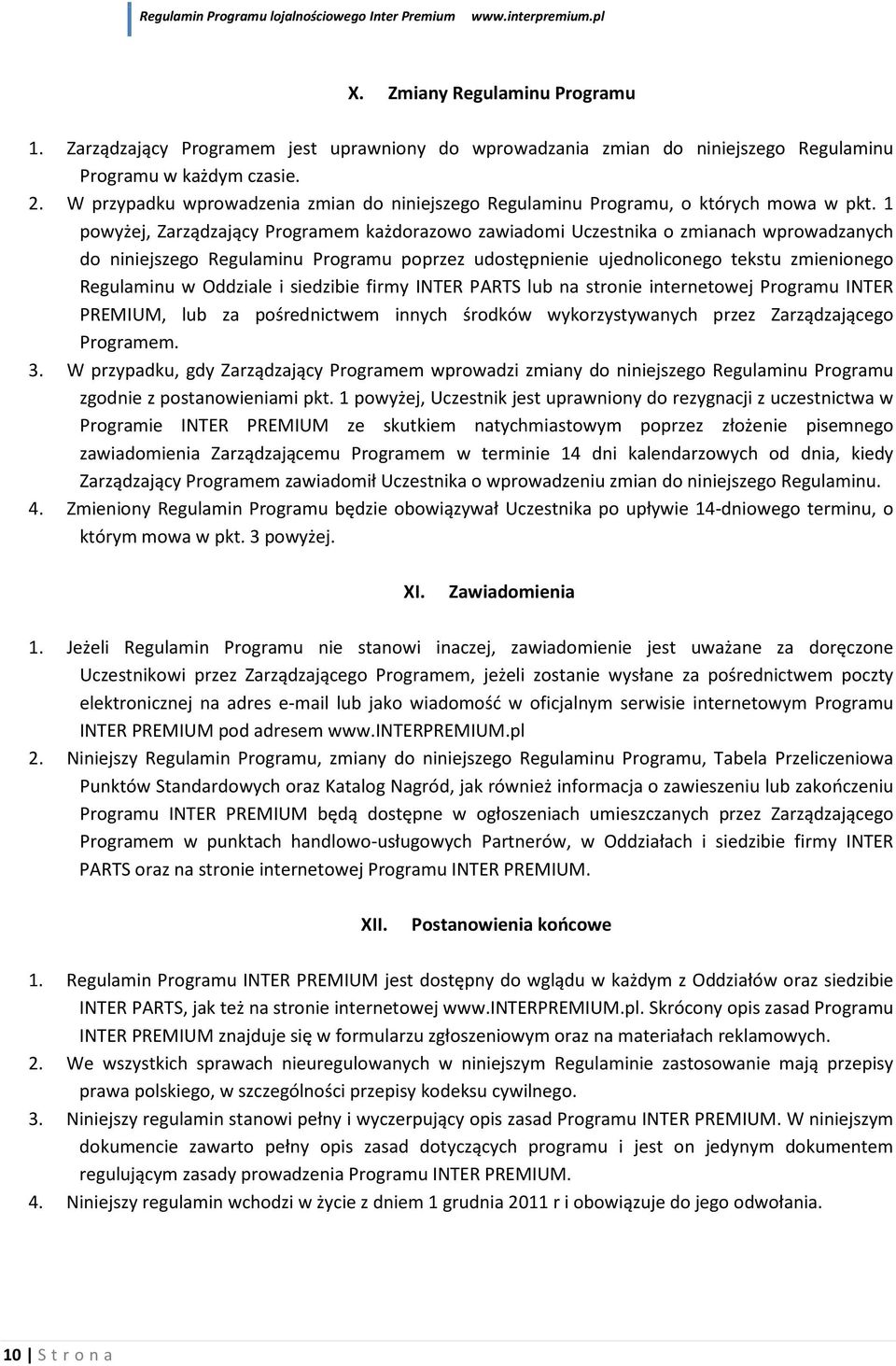 Regulamin Programu lojalnościowego Inter Premium www.interpremium.pl

X. Zmiany Regulaminu Programu

1. Zarządzający Programem jest uprawniony do wprowadzania zmian do niniejszego Regulaminu Programu w każdym czasie.
2. W przypadku wprowadzenia zmian do niniejszego Regulaminu Programu, o których mowa w pkt. 1 powyżej, Zarządzający Programem każdorazowo zawiadomi Uczestnika o zmianach wprowadzanych do niniejszego Regulaminu Programu poprzez udostępnienie ujednoliconego tekstu zmienionego Regulaminu w Oddziale i siedzibie firmy INTER PARTS lub na stronie internetowej Programu INTER PREMIUM, lub za pośrednictwem innych środków wykorzystywanych przez Zarządzającego Programem.
3. W przypadku, gdy Zarządzający Programem wprowadzi zmiany do niniejszego Regulaminu Programu zgodnie z postanowieniami pkt. 1 powyżej, Uczestnik jest uprawniony do rezygnacji z uczestnictwa w Programie INTER PREMIUM ze skutkiem natychmiastowym poprzez złożenie pisemnego zawiadomienia Zarządzającemu Programem w terminie 14 dni kalendarzowych od dnia, kiedy Zarządzający Programem zawiadomił Uczestnika o wprowadzeniu zmian do niniejszego Regulaminu.
4. Zmieniony Regulamin Programu będzie obowiązywał Uczestnika po upływie 14-dniowego terminu, o którym mowa w pkt. 3 powyżej.

XI. Zawiadomienia

1. Jeżeli Regulamin Programu nie stanowi inaczej, zawiadomienie jest uważane za doręczone Uczestnikowi przez Zarządzającego Programem, jeżeli zostanie wysłane za pośrednictwem poczty elektronicznej na adres e-mail lub jako wiadomość w oficjalnym serwisie internetowym Programu INTER PREMIUM pod adresem www.INTERPREMIUM.pl
2. Niniejszy Regulamin Programu, zmiany do niniejszego Regulaminu Programu, Tabela Przeliczeniowa Punktów Standardowych oraz Katalog Nagród, jak również informacja o zawieszeniu lub zakończeniu Programu INTER PREMIUM będą dostępne w ogłoszeniach umieszczanych przez Zarządzającego Programem w punktach handlowo-usługowych Partnerów, w Oddziałach i siedzibie firmy INTER PARTS oraz na stronie internetowej Programu INTER PREMIUM.

XII. Postanowienia końcowe

1. Regulamin Programu INTER PREMIUM jest dostępny do wglądu w każdym z Oddziałów oraz siedzibie INTER PARTS, jak też na stronie internetowej www.INTERPREMIUM.pl. Skrócony opis zasad Programu INTER PREMIUM znajduje się w formularzu zgłoszeniowym oraz na materiałach reklamowych.
2. We wszystkich sprawach nieuregulowanych w niniejszym Regulaminie zastosowanie mają przepisy prawa polskiego, w szczególności przepisy kodeksu cywilnego.
3. Niniejszy regulamin stanowi pełny i wyczerpujący opis zasad Programu INTER PREMIUM. W niniejszym dokumencie zawarto pełny opis zasad dotyczących programu i jest on jedynym dokumentem regulującym zasady prowadzenia Programu INTER PREMIUM.
4. Niniejszy regulamin wchodzi w życie z dniem 1 grudnia 2011 r i obowiązuje do jego odwołania.

10 | S t r o n a